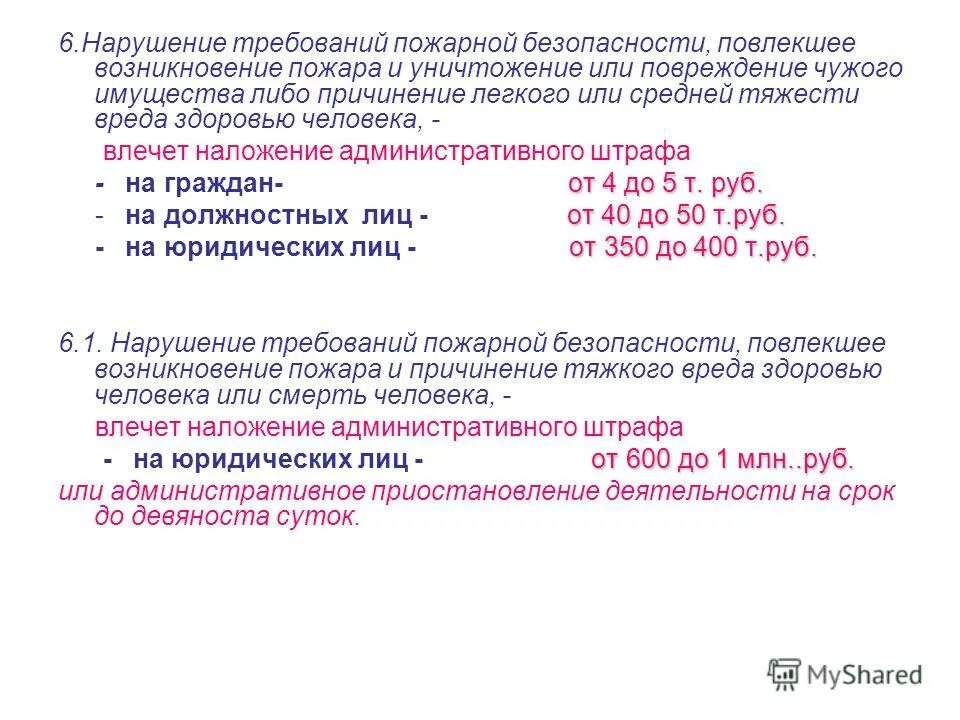 6.Нарушение требований пожарной безопасности, повлекшее возникновение пожара и уничтожение или повреждение чужого имущества либо причинение легкого или средней тяжести вреда здоровью человека, -

влечет наложение административного штрафа

- на граждан- от 4 до 5 т. руб.

- на должностных лиц - от 40 до 50 т.руб.

- на юридических лиц - от 350 до 400 т.руб.

6.1. Нарушение требований пожарной безопасности, повлекшее возникновение пожара и причинение тяжкого вреда здоровью человека или смерть человека, -

влечет наложение административного штрафа

- на юридических лиц - от 600 до 1 млн..руб.

или административное приостановление деятельности на срок до девяноста суток.

MyShared